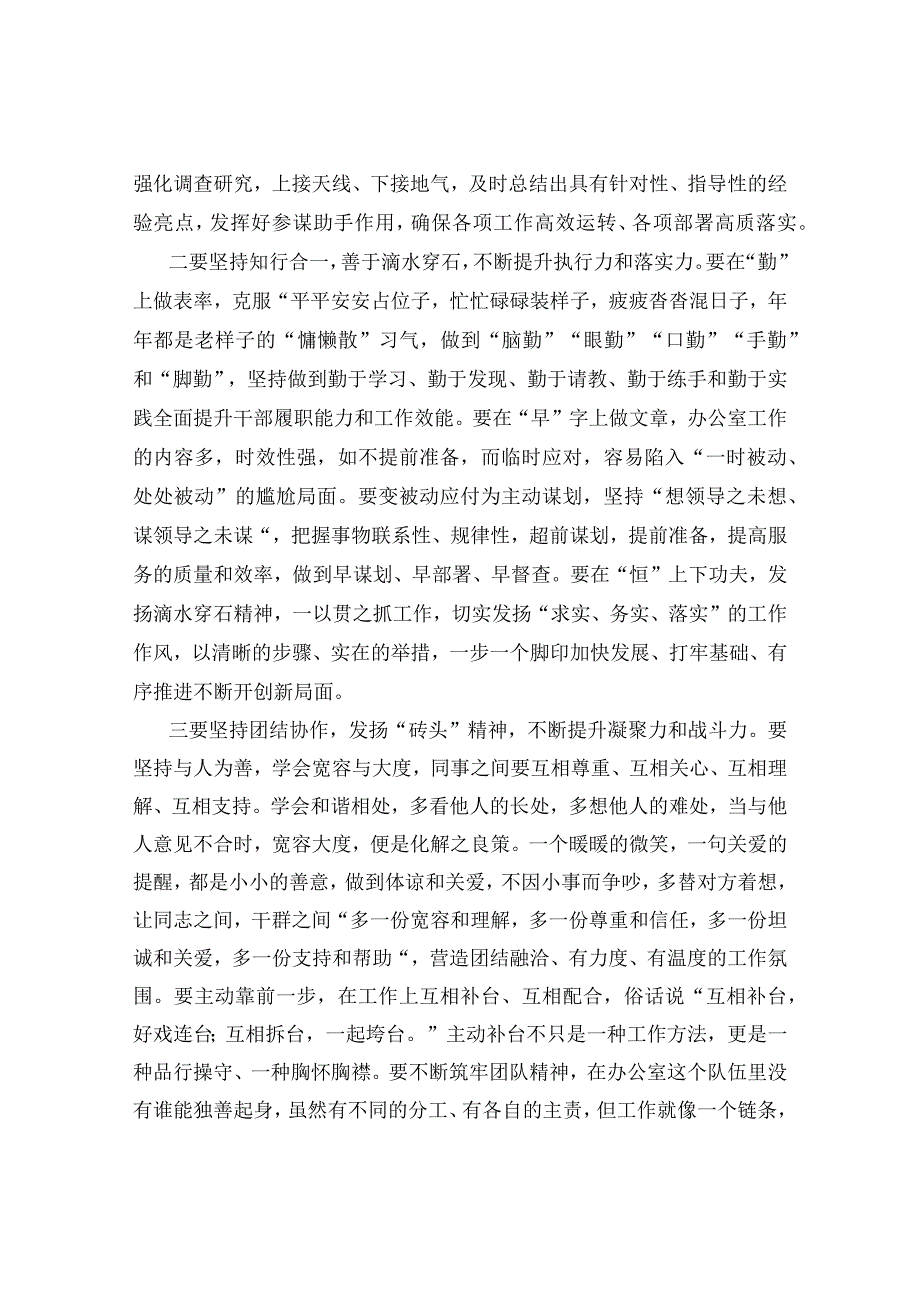 强化调查研究，上接天线、下接地气，及时总结出具有针对性、指导性的经验亮点，发挥好参谋助手作用，确保各项工作高效运转、各项部署高质落实。

二要坚持知行合一，善于滴水穿石，不断提升执行力和落实力。要在“勤”上做表率，克服“平平安安占位子，忙忙碌碌装样子，疲疲沓沓混日子，年年都是老样子的“慵懒散”习气，做到“脑勤”“眼勤”“口勤”“手勤”和“脚勤”，坚持做到勤于学习、勤于发现、勤于请教、勤于练手和勤于实践全面提升干部履职能力和工作效能。要在“早”字上做文章，办公室工作的内容多，时效性强，如不提前准备，而临时应对，容易陷入“一时被动、处处被动”的尴尬局面。要变被动应付为主动谋划，坚持“想领导之未想、谋领导之未谋“，把握事物联系性、规律性，超前谋划，提前准备，提高服务的质量和效率，做到早谋划、早部署、早督查。要在“恒”上下功夫，发扬滴水穿石精神，一以贯之抓工作，切实发扬“求实、务实、落实”的工作作风，以清晰的步骤、实在的举措，一步一个脚印加快发展、打牢基础、有序推进不断开创新局面。

三要坚持团结协作，发扬“砖头”精神，不断提升凝聚力和战斗力。要坚持与人为善，学会宽容与大度，同事之间要互相尊重、互相关心、互相理解、互相支持。学会和谐相处，多看他人的长处，多想他人的难处，当与他人意见不合时，宽容大度，便是化解之良策。一个暖暖的微笑，一句关爱的提醒，都是小小的善意，做到体谅和关爱，不因小事而争吵，多替对方着想，让同志之间，干群之间“多一份宽容和理解，多一份尊重和信任，多一份坦诚和关爱，多一份支持和帮助“，营造团结融洽、有力度、有温度的工作氛围。要主动靠前一步，在工作上互相补台、互相配合，俗话说“互相补台，好戏连台；互相拆台，一起垮台。”主动补台不只是一种工作方法，更是一种品行操守、一种胸怀胸襟。要不断筑牢团队精神，在办公室这个队伍里没有谁能独善起身，虽然有不同的分工、有各自的主责，但工作就像一个链条，